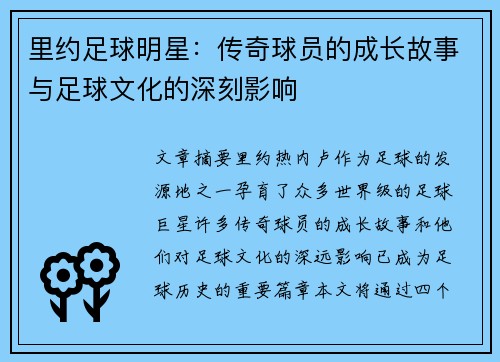 里约足球明星：传奇球员的成长故事与足球文化的深刻影响

文章摘要里约热内卢作为足球的发源地之一孕育了众多世界级的足球巨星许多传奇球员的成长故事和他们对足球文化的深远影响已成为足球历史的重要篇章本文将通过四个